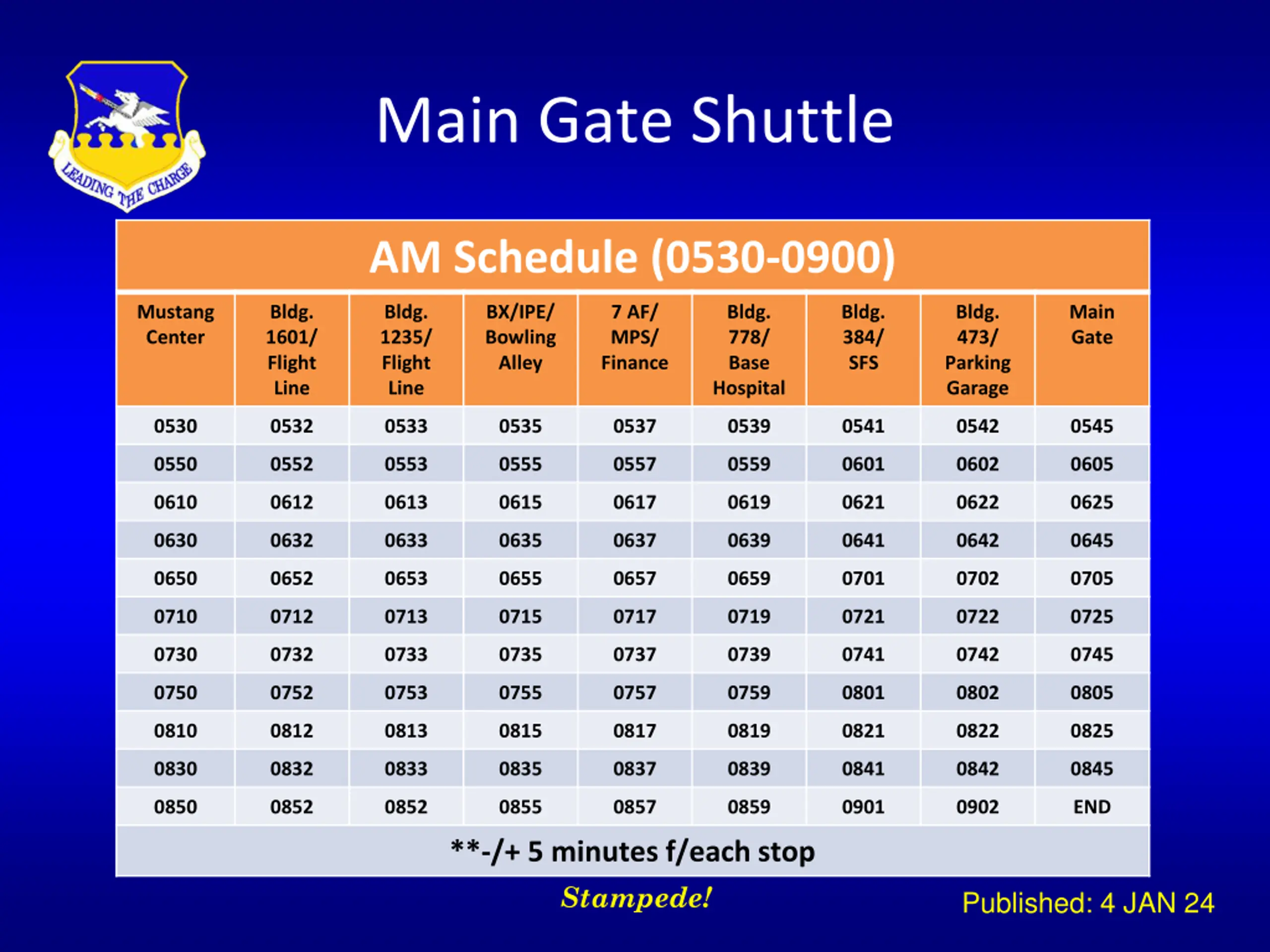 LEADING THE CHARGE

Main Gate Shuttle

AM Schedule (0530-0900)

| Mustang Center | Bldg. 1601/ Flight Line | Bldg. 1235/ Flight Line | BX/IPE/ Bowling Alley | 7 AF/ MPS/ Finance | Bldg. 778/ Base Hospital | Bldg. 384/ SFS | Bldg. 473/ Parking Garage | Main Gate |
|---|---|---|---|---|---|---|---|---|
| 0530 | 0532 | 0533 | 0535 | 0537 | 0539 | 0541 | 0542 | 0545 |
| 0550 | 0552 | 0553 | 0555 | 0557 | 0559 | 0601 | 0602 | 0605 |
| 0610 | 0612 | 0613 | 0615 | 0617 | 0619 | 0621 | 0622 | 0625 |
| 0630 | 0632 | 0633 | 0635 | 0637 | 0639 | 0641 | 0642 | 0645 |
| 0650 | 0652 | 0653 | 0655 | 0657 | 0659 | 0701 | 0702 | 0705 |
| 0710 | 0712 | 0713 | 0715 | 0717 | 0719 | 0721 | 0722 | 0725 |
| 0730 | 0732 | 0733 | 0735 | 0737 | 0739 | 0741 | 0742 | 0745 |
| 0750 | 0752 | 0753 | 0755 | 0757 | 0759 | 0801 | 0802 | 0805 |
| 0810 | 0812 | 0813 | 0815 | 0817 | 0819 | 0821 | 0822 | 0825 |
| 0830 | 0832 | 0833 | 0835 | 0837 | 0839 | 0841 | 0842 | 0845 |
| 0850 | 0852 | 0852 | 0855 | 0857 | 0859 | 0901 | 0902 | END |

**-/+ 5 minutes f/each stop

Stampede!

Published: 4 JAN 24